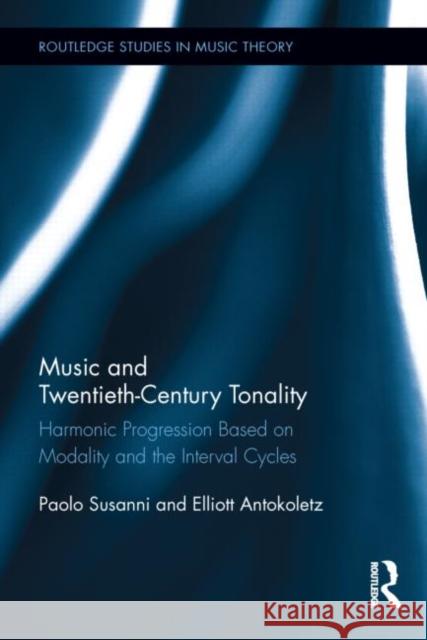 ROUTLEDGE STUDIES IN MUSIC THEORY

Music and Twentieth-Century Tonality

Harmonic Progression Based on Modality and the Interval Cycles

Paolo Susanni and Elliott Antokoletz

ROUTLEDGE